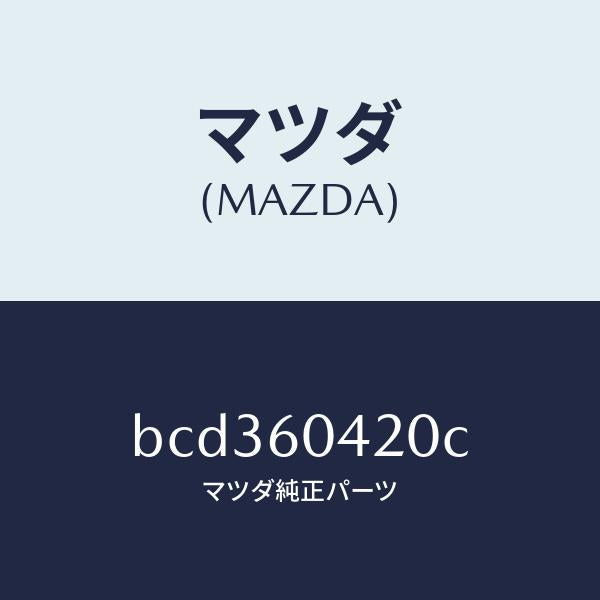 マツダ
(MAZDA)

bcd360420c
マツダ純正パーツ